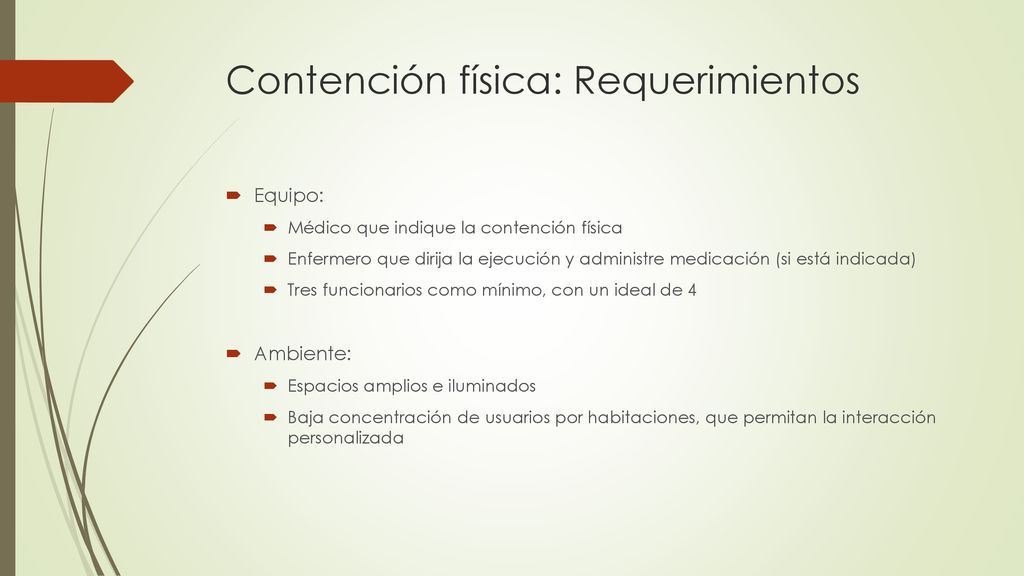 Contención física: Requerimientos

Equipo:

Médico que indique la contención física

Enfermero que dirija la ejecución y administre medicación (si está indicada)

Tres funcionarios como mínimo, con un ideal de 4

Ambiente:

Espacios amplios e iluminados

Baja concentración de usuarios por habitaciones, que permitan la interacción personalizada